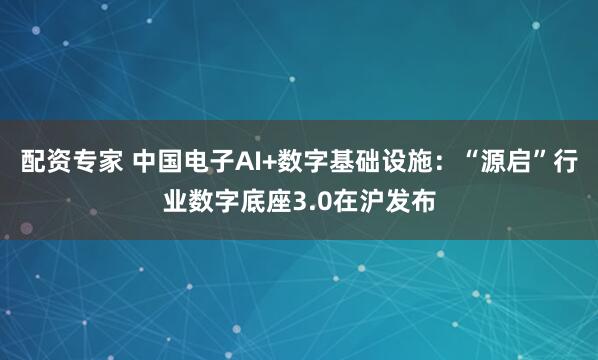 配资专家 中国电子AI+数字基础设施：“源启”行业数字底座3.0在沪发布